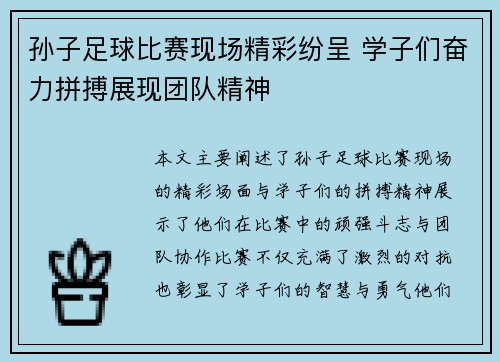 孙子足球比赛现场精彩纷呈 学子们奋力拼搏展现团队精神

本文主要阐述了孙子足球比赛现场的精彩场面与学子们的拼搏精神展示了他们在比赛中的顽强斗志与团队协作比赛不仅充满了激烈的对抗也彰显了学子们的智慧与勇气他们